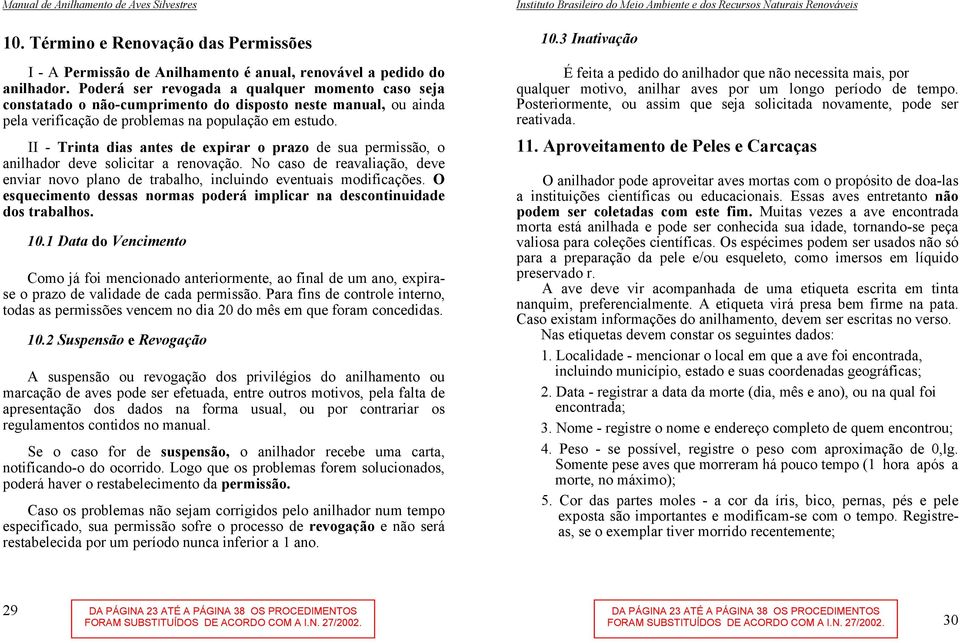 Manual de Anilhamento de Aves Silvestres

10. Término e Renovação das Permissões

I - A Permissão de Anilhamento é anual, renovável a pedido do anilhador. Poderá ser revogada a qualquer momento caso seja constatado o não-cumprimento do disposto neste manual, ou ainda pela verificação de problemas na população em estudo.

II - Trinta dias antes de expirar o prazo de sua permissão, o anilhador deve solicitar a renovação. No caso de reavaliação, deve enviar novo plano de trabalho, incluindo eventuais modificações. O esquecimento dessas normas poderá implicar na descontinuidade dos trabalhos.

10.1 Data do Vencimento

Como já foi mencionado anteriormente, ao final de um ano, expira-se o prazo de validade de cada permissão. Para fins de controle interno, todas as permissões vencem no dia 20 do mês em que foram concedidas.

10.2 Suspensão e Revogação

A suspensão ou revogação dos privilégios do anilhamento ou marcação de aves pode ser efetuada, entre outros motivos, pela falta de apresentação dos dados na forma usual, ou por contrariar os regulamentos contidos no manual.

Se o caso for de suspensão, o anilhador recebe uma carta, notificando-o do ocorrido. Logo que os problemas forem solucionados, poderá haver o restabelecimento da permissão.

Caso os problemas não sejam corrigidos pelo anilhador num tempo especificado, sua permissão sofre o processo de revogação e não será restabelecida por um período nunca inferior a 1 ano.

29

DA PÁGINA 23 ATÉ A PÁGINA 38 OS PROCEDIMENTOS FORAM SUBSTITUÍDOS DE ACORDO COM A I.N. 27/2002.

Instituto Brasileiro do Meio Ambiente e dos Recursos Naturais Renováveis

10.3 Inativação

É feita a pedido do anilhador que não necessita mais, por qualquer motivo, anilhar aves por um longo período de tempo. Posteriormente, ou assim que seja solicitada novamente, pode ser reativada.

11. Aproveitamento de Peles e Carcaças

O anilhador pode aproveitar aves mortas com o propósito de doa-las a instituições científicas ou educacionais. Essas aves entretanto não podem ser coletadas com este fim. Muitas vezes a ave encontrada morta está anilhada e pode ser conhecida sua idade, tornando-se peça valiosa para coleções científicas. Os espécimes podem ser usados não só para a preparação da pele e/ou esqueleto, como imersos em líquido preservado r.

A ave deve vir acompanhada de uma etiqueta escrita em tinta nanquim, preferencialmente. A etiqueta virá presa bem firme na pata. Caso existam informações do anilhamento, devem ser escritas no verso.

Nas etiquetas devem constar os seguintes dados:

1. Localidade - mencionar o local em que a ave foi encontrada, incluindo município, estado e suas coordenadas geográficas;

2. Data - registrar a data da morte (dia, mês e ano), ou na qual foi encontrada;

3. Nome - registre o nome e endereço completo de quem encontrou;

4. Peso - se possível, registre o peso com aproximação de 0,lg. Somente pese aves que morreram há pouco tempo (1 hora após a morte, no máximo);

5. Cor das partes moles - a cor da íris, bico, pernas, pés e pele exposta são importantes e modificam-se com o tempo. Registre-as, se o exemplar tiver morrido recentemente;

DA PÁGINA 23 ATÉ A PÁGINA 38 OS PROCEDIMENTOS FORAM SUBSTITUÍDOS DE ACORDO COM A I.N. 27/2002.

30